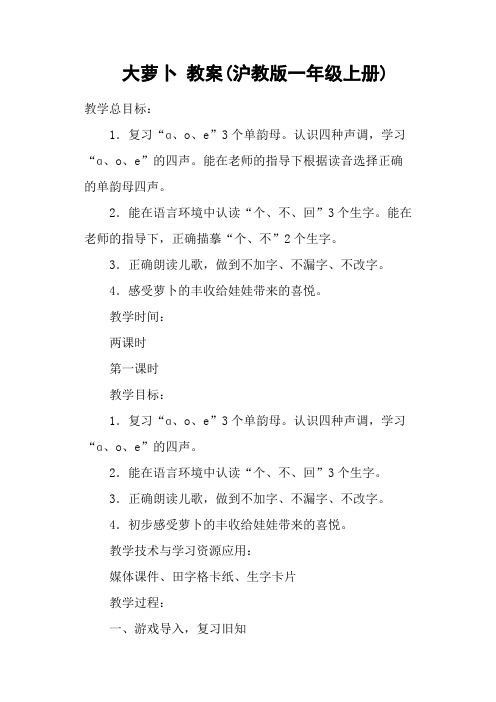 大萝卜 教案(沪教版一年级上册)

教学总目标：

1．复习“ɑ、o、e”3个单韵母。认识四种声调，学习“ɑ、o、e”的四声。能在老师的指导下根据读音选择正确的单韵母四声。

2．能在语言环境中认读“个、不、回”3个生字。能在老师的指导下，正确描摹“个、不”2个生字。

3．正确朗读儿歌，做到不加字、不漏字、不改字。

4．感受萝卜的丰收给娃娃带来的喜悦。

教学时间：

两课时

第一课时

教学目标：

1．复习“ɑ、o、e”3个单韵母。认识四种声调，学习“ɑ、o、e”的四声。

2．能在语言环境中认读“个、不、回”3个生字。

3．正确朗读儿歌，做到不加字、不漏字、不改字。

4．初步感受萝卜的丰收给娃娃带来的喜悦。

教学技术与学习资源应用：

媒体课件、田字格卡纸、生字卡片

教学过程：

一、游戏导入，复习旧知